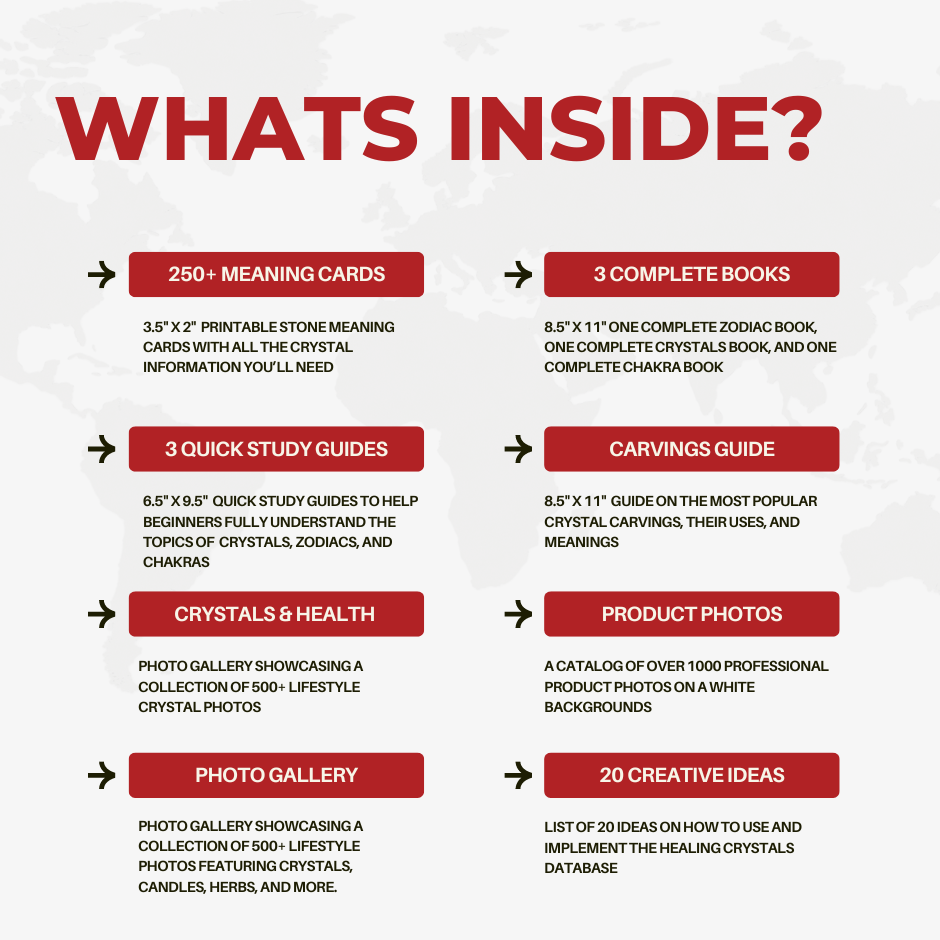 WHATS INSIDE?

→ 250+ MEANING CARDS

3.5" X 2" PRINTABLE STONE MEANING CARDS WITH ALL THE CRYSTAL INFORMATION YOU'LL NEED

→ 3 QUICK STUDY GUIDES

6.5" X 9.5" QUICK STUDY GUIDES TO HELP BEGINNERS FULLY UNDERSTAND THE TOPICS OF CRYSTALS, ZODIACS, AND CHAKRAS

→ CRYSTALS & HEALTH

PHOTO GALLERY SHOWCASING A COLLECTION OF 500+ LIFESTYLE CRYSTAL PHOTOS

→ PHOTO GALLERY

PHOTO GALLERY SHOWCASING A COLLECTION OF 500+ LIFESTYLE PHOTOS FEATURING CRYSTALS, CANDLES, HERBS, AND MORE.

→ 3 COMPLETE BOOKS

8.5" X 11" ONE COMPLETE ZODIAC BOOK, ONE COMPLETE CRYSTALS BOOK, AND ONE COMPLETE CHAKRA BOOK

→ CARVINGS GUIDE

8.5" X 11" GUIDE ON THE MOST POPULAR CRYSTAL CARVINGS, THEIR USES, AND MEANINGS

→ PRODUCT PHOTOS

A CATALOG OF OVER 1000 PROFESSIONAL PRODUCT PHOTOS ON A WHITE BACKGROUNDS

→ 20 CREATIVE IDEAS

LIST OF 20 IDEAS ON HOW TO USE AND IMPLEMENT THE HEALING CRYSTALS DATABASE